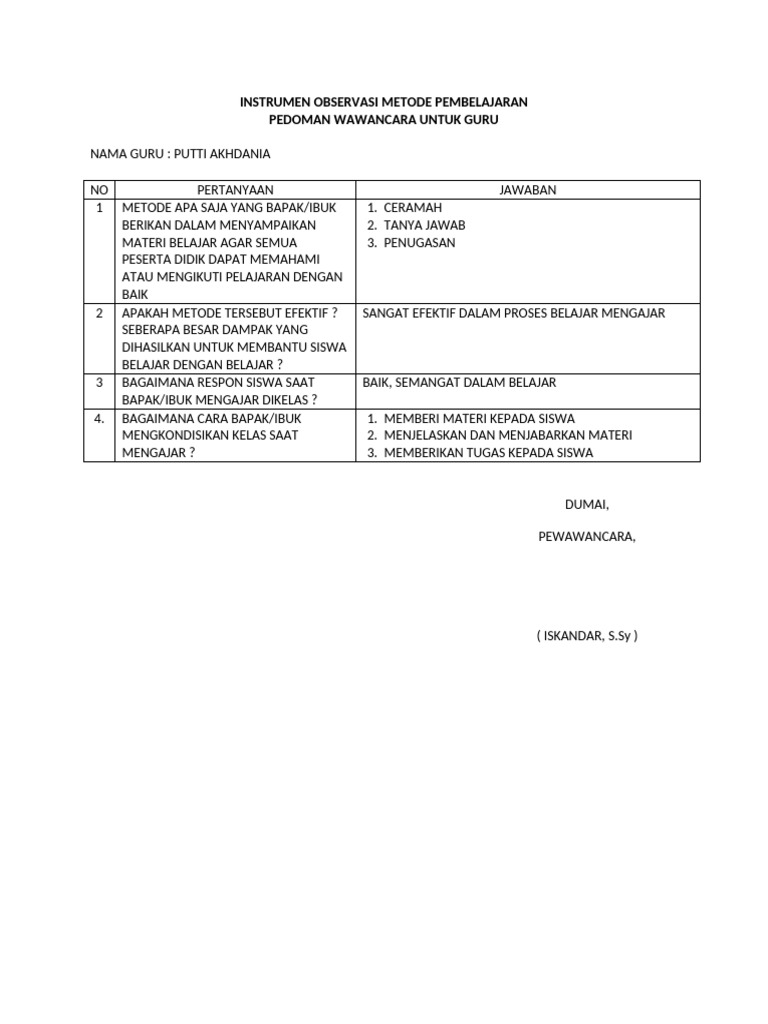 INSTRUMEN OBSERVASI METODE PEMBELAJARAN
PEDOMAN WAWANCARA UNTUK GURU

NAMA GURU : PUTTI AKHDANIA

| NO | PERTANYAAN | JAWABAN |
|---|---|---|
| 1 | METODE APA SAJA YANG BAPAK/IBUK BERIKAN DALAM MENYAMPAIKAN MATERI BELAJAR AGAR SEMUA PESERTA DIDIK DAPAT MEMAHAMI ATAU MENGIKUTI PELAJARAN DENGAN BAIK | 1. CERAMAH 2. TANYA JAWAB 3. PENUGASAN |
| 2 | APAKAH METODE TERSEBUT EFEKTIF ? SEBERAPA BESAR DAMPAK YANG DIHASILKAN UNTUK MEMBANTU SISWA BELAJAR DENGAN BELAJAR ? | SANGAT EFEKTIF DALAM PROSES BELAJAR MENGAJAR |
| 3 | BAGAIMANA RESPON SISWA SAAT BAPAK/IBUK MENGAJAR DIKELAS ? | BAIK, SEMANGAT DALAM BELAJAR |
| 4. | BAGAIMANA CARA BAPAK/IBUK MENGKONDISIKAN KELAS SAAT MENGAJAR ? | 1. MEMBERI MATERI KEPADA SISWA 2. MENJELASKAN DAN MENJABARKAN MATERI 3. MEMBERIKAN TUGAS KEPADA SISWA |

DUMAI,

PEWAWANCARA,

( ISKANDAR, S.Sy )